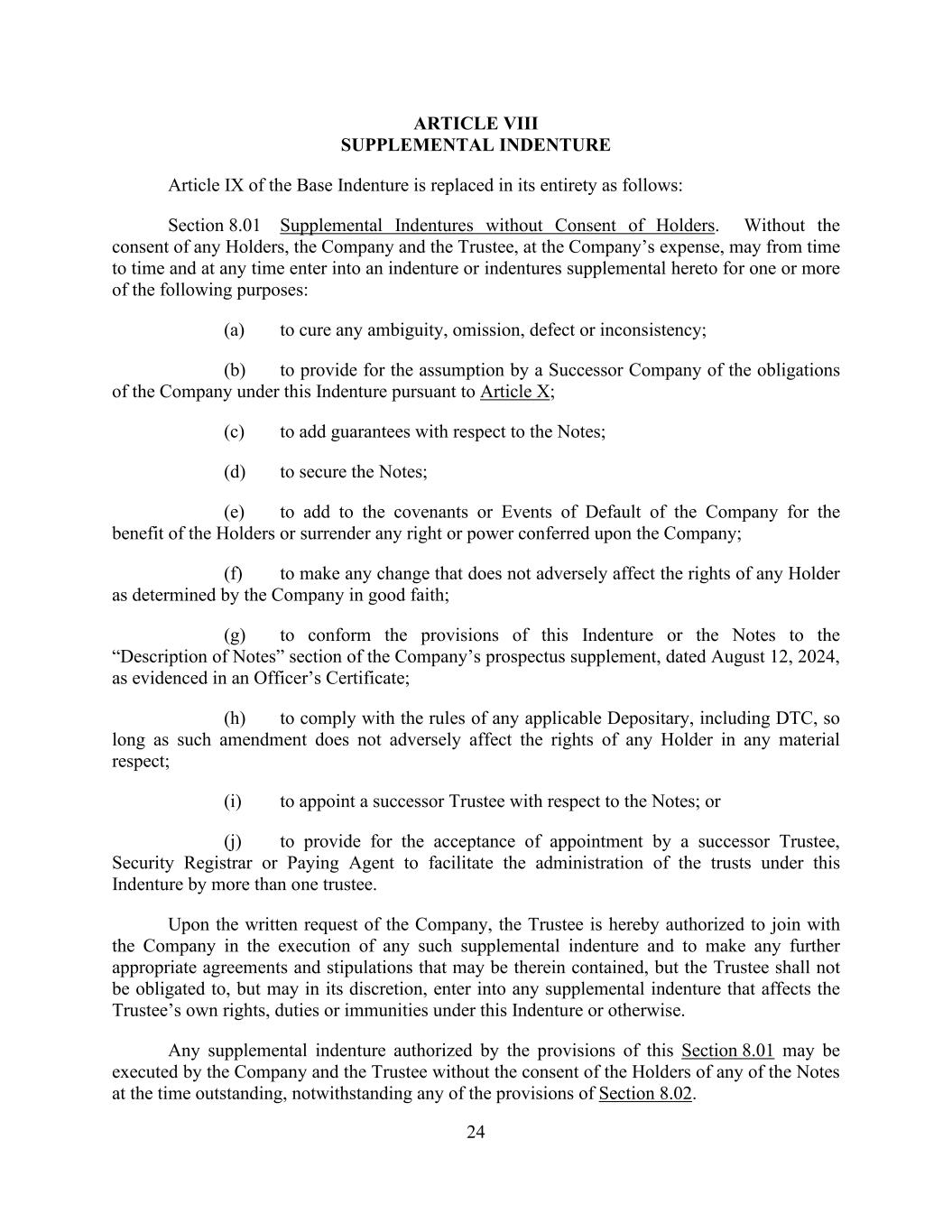 ARTICLE VIII
SUPPLEMENTAL INDENTURE

Article IX of the Base Indenture is replaced in its entirety as follows:

Section 8.01 Supplemental Indentures without Consent of Holders. Without the consent of any Holders, the Company and the Trustee, at the Company's expense, may from time to time and at any time enter into an indenture or indentures supplemental hereto for one or more of the following purposes:

(a) to cure any ambiguity, omission, defect or inconsistency;

(b) to provide for the assumption by a Successor Company of the obligations of the Company under this Indenture pursuant to Article X;

(c) to add guarantees with respect to the Notes;

(d) to secure the Notes;

(e) to add to the covenants or Events of Default of the Company for the benefit of the Holders or surrender any right or power conferred upon the Company;

(f) to make any change that does not adversely affect the rights of any Holder as determined by the Company in good faith;

(g) to conform the provisions of this Indenture or the Notes to the "Description of Notes" section of the Company's prospectus supplement, dated August 12, 2024, as evidenced in an Officer's Certificate;

(h) to comply with the rules of any applicable Depositary, including DTC, so long as such amendment does not adversely affect the rights of any Holder in any material respect;

(i) to appoint a successor Trustee with respect to the Notes; or

(j) to provide for the acceptance of appointment by a successor Trustee, Security Registrar or Paying Agent to facilitate the administration of the trusts under this Indenture by more than one trustee.

Upon the written request of the Company, the Trustee is hereby authorized to join with the Company in the execution of any such supplemental indenture and to make any further appropriate agreements and stipulations that may be therein contained, but the Trustee shall not be obligated to, but may in its discretion, enter into any supplemental indenture that affects the Trustee's own rights, duties or immunities under this Indenture or otherwise.

Any supplemental indenture authorized by the provisions of this Section 8.01 may be executed by the Company and the Trustee without the consent of the Holders of any of the Notes at the time outstanding, notwithstanding any of the provisions of Section 8.02.

24